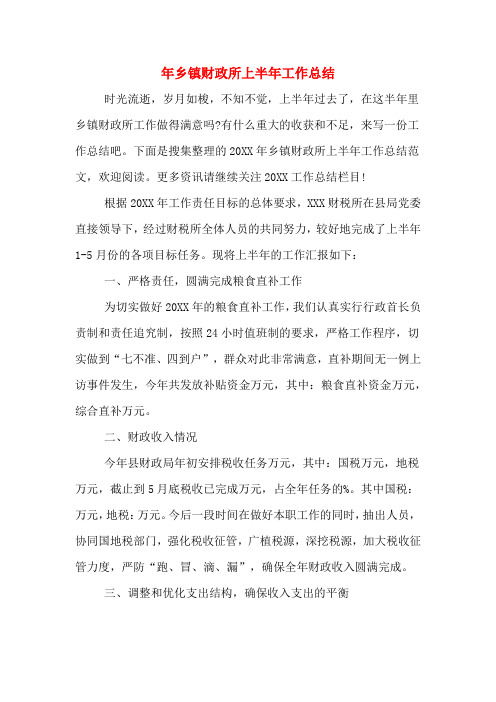 年乡镇财政所上半年工作总结

时光流逝，岁月如梭，不知不觉，上半年过去了，在这半年里乡镇财政所工作做得满意吗?有什么重大的收获和不足，来写一份工作总结吧。下面是搜集整理的20XX年乡镇财政所上半年工作总结范文，欢迎阅读。更多资讯请继续关注20XX工作总结栏目!

根据20XX年工作责任目标的总体要求，XXX财税所在县局党委直接领导下，经过财税所全体人员的共同努力，较好地完成了上半年1-5月份的各项目标任务。现将上半年的工作汇报如下：

一、严格责任，圆满完成粮食直补工作

为切实做好20XX年的粮食直补工作，我们认真实行行政首长负责制和责任追究制，按照24小时值班制的要求，严格工作程序，切实做到“七不准、四到户”，群众对此非常满意，直补期间无一例上访事件发生，今年共发放补贴资金万元，其中：粮食直补资金万元，综合直补万元。

二、财政收入情况

今年县财政局年初安排税收任务万元，其中：国税万元，地税万元，截止到5月底税收已完成万元，占全年任务的%。其中国税：万元，地税：万元。今后一段时间在做好本职工作的同时，抽出人员，协同国地税部门，强化税收征管，广植税源，深挖税源，加大税收征管力度，严防“跑、冒、滴、漏”，确保全年财政收入圆满完成。

三、调整和优化支出结构，确保收入支出的平衡